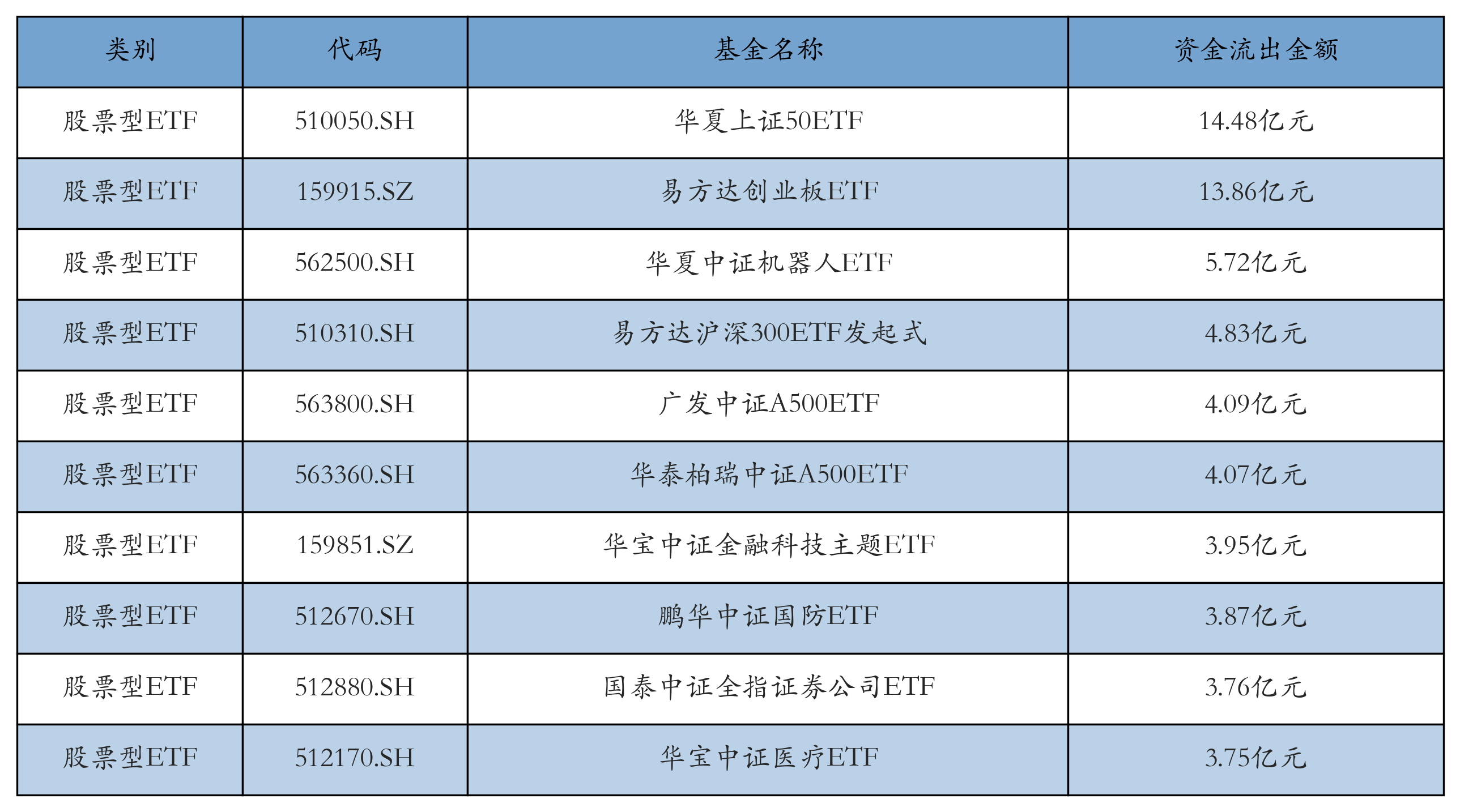 | 类别 | 代码 | 基金名称 | 资金流出金额 |
|---|---|---|---|
| 股票型ETF | 510050.SH | 华夏上证50ETF | 14.48亿元 |
| 股票型ETF | 159915.SZ | 易方达创业板ETF | 13.86亿元 |
| 股票型ETF | 562500.SH | 华夏中证机器人ETF | 5.72亿元 |
| 股票型ETF | 510310.SH | 易方达沪深300ETF发起式 | 4.83亿元 |
| 股票型ETF | 563800.SH | 广发中证A500ETF | 4.09亿元 |
| 股票型ETF | 563360.SH | 华泰柏瑞中证A500ETF | 4.07亿元 |
| 股票型ETF | 159851.SZ | 华宝中证金融科技主题ETF | 3.95亿元 |
| 股票型ETF | 512670.SH | 鹏华中证国防ETF | 3.87亿元 |
| 股票型ETF | 512880.SH | 国泰中证全指证券公司ETF | 3.76亿元 |
| 股票型ETF | 512170.SH | 华宝中证医疗ETF | 3.75亿元 |